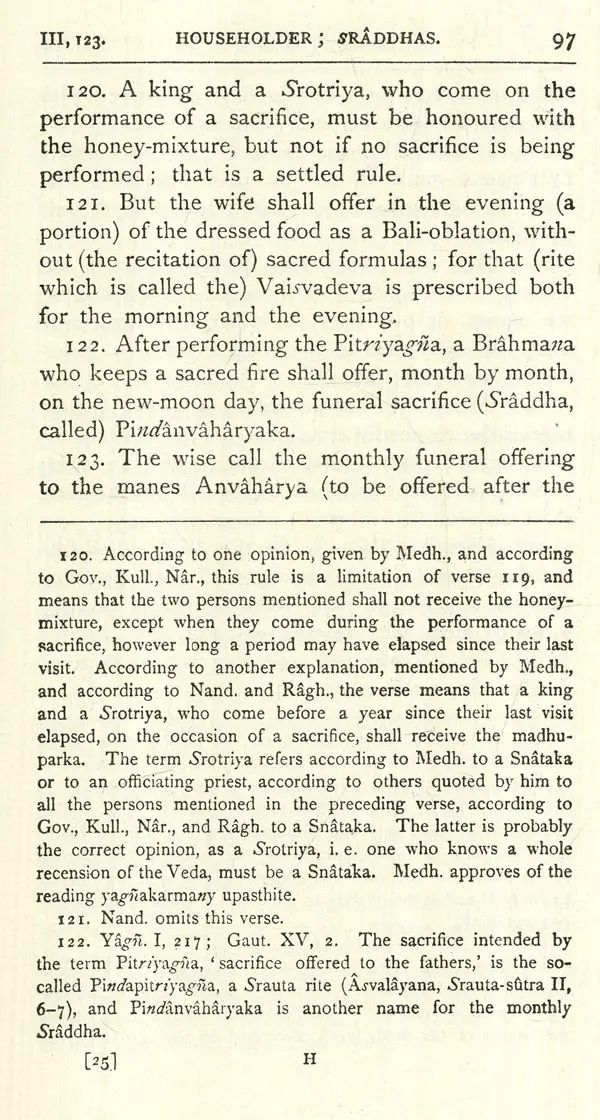 III, 123. HOUSEHOLDER; SRÂDDHAS. 97

120. A king and a Srotriya, who come on the performance of a sacrifice, must be honoured with the honey-mixture, but not if no sacrifice is being performed; that is a settled rule.

121. But the wife shall offer in the evening (a portion) of the dressed food as a Bali-oblation, without (the recitation of) sacred formulas; for that (rite which is called the) Vaisvadeva is prescribed both for the morning and the evening.

122. After performing the Pitriyagña, a Brâhmana who keeps a sacred fire shall offer, month by month, on the new-moon day, the funeral sacrifice (Srâddha, called) Pindânvâhâryaka.

123. The wise call the monthly funeral offering to the manes Anvâhârya (to be offered after the

120. According to one opinion, given by Medh., and according to Gov., Kull., Nâr., this rule is a limitation of verse 119, and means that the two persons mentioned shall not receive the honey-mixture, except when they come during the performance of a sacrifice, however long a period may have elapsed since their last visit. According to another explanation, mentioned by Medh., and according to Nand. and Râgh., the verse means that a king and a Srotriya, who come before a year since their last visit elapsed, on the occasion of a sacrifice, shall receive the madhuparka. The term Srotriya refers according to Medh. to a Snâtaka or to an officiating priest, according to others quoted by him to all the persons mentioned in the preceding verse, according to Gov., Kull., Nâr., and Râgh. to a Snâtaka. The latter is probably the correct opinion, as a Srotriya, i. e. one who knows a whole recension of the Veda, must be a Snâtaka. Medh. approves of the reading yagñakarmany upasthite.

121. Nand. omits this verse.

122. Yâgñ. I, 217; Gaut. XV, 2. The sacrifice intended by the term Pitriyagña, 'sacrifice offered to the fathers,' is the so-called Pindapitriyagña, a Srauta rite (Âsvalâyana, Srauta-sûtra II, 6-7), and Pindânvâhâryaka is another name for the monthly Srâddha.

[25] H